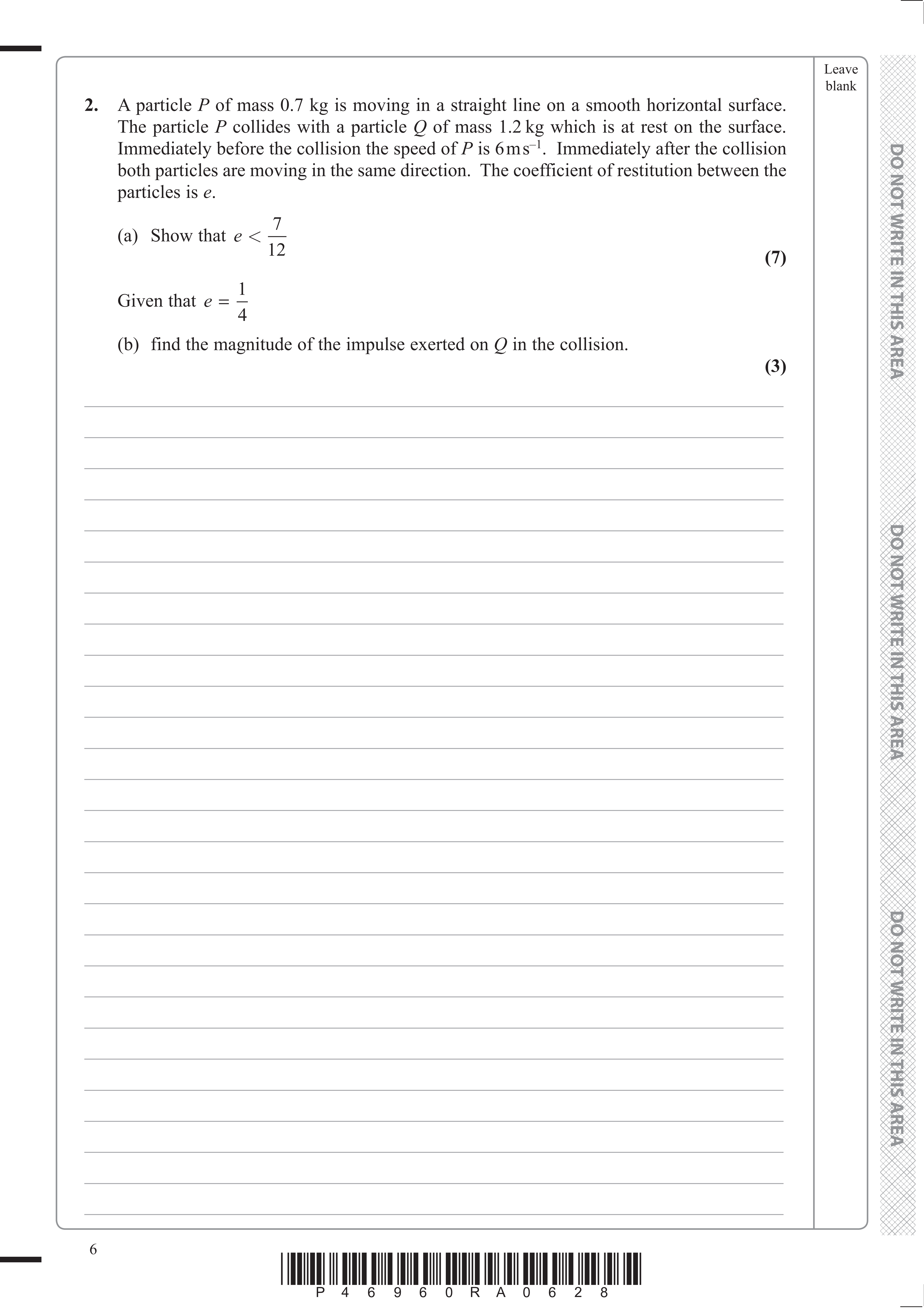 Leave blank

**2.** A particle $P$ of mass 0.7 kg is moving in a straight line on a smooth horizontal surface. The particle $P$ collides with a particle $Q$ of mass 1.2 kg which is at rest on the surface. Immediately before the collision the speed of $P$ is $6\,m\,s^{-1}$. Immediately after the collision both particles are moving in the same direction. The coefficient of restitution between the particles is $e$.

(a) Show that $e < \frac{7}{12}$

**(7)**

Given that $e = \frac{1}{4}$

(b) find the magnitude of the impulse exerted on $Q$ in the collision.

**(3)**

DO NOT WRITE IN THIS AREA

DO NOT WRITE IN THIS AREA

DO NOT WRITE IN THIS AREA

6

P 4 6 9 6 0 R A 0 6 2 8